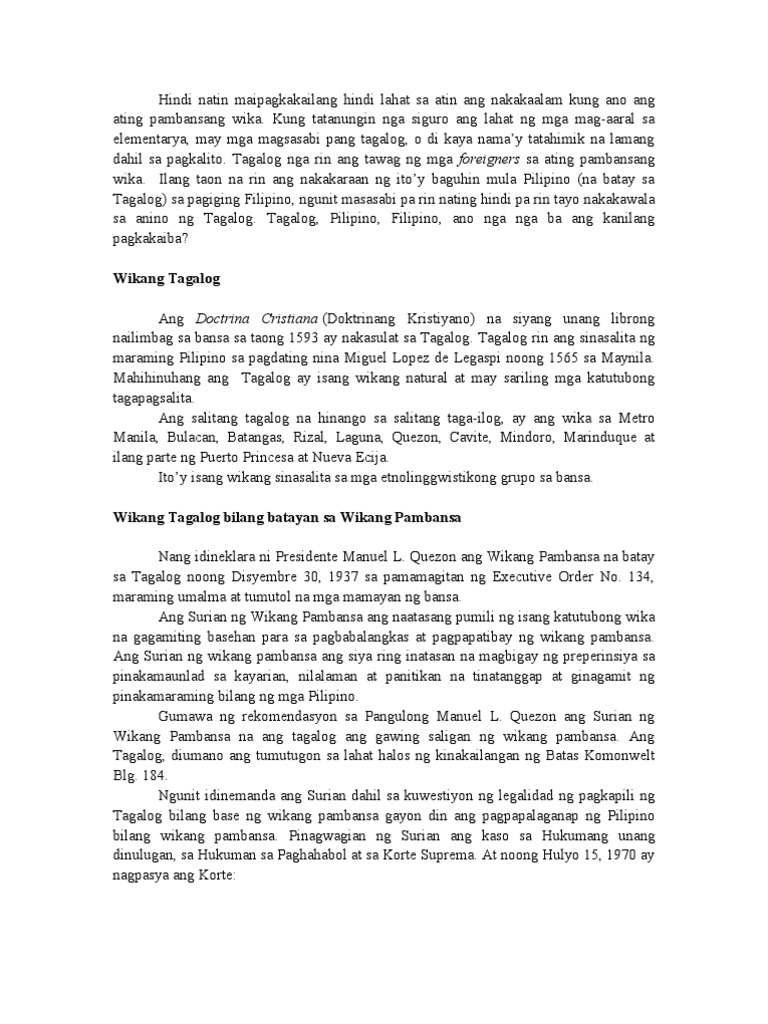 Hindi natin maipagkakailang hindi lahat sa atin ang nakakaalam kung ano ang ating pambansang wika. Kung tatanungin nga siguro ang lahat ng mga mag-aaral sa elementarya, may mga magsasabi pang tagalog, o di kaya nama'y tatahimik na lamang dahil sa pagkalito. Tagalog nga rin ang tawag ng mga foreigners sa ating pambansang wika. Ilang taon na rin ang nakakaraan ng ito'y baguhin mula Pilipino (na batay sa Tagalog) sa pagiging Filipino, ngunit masasabi pa rin nating hindi pa rin tayo nakakawala sa anino ng Tagalog. Tagalog, Pilipino, Filipino, ano nga nga ba ang kanilang pagkakaiba?

Wikang Tagalog

Ang Doctrina Cristiana (Doktrinang Kristiyano) na siyang unang librong nailimbag sa bansa sa taong 1593 ay nakasulat sa Tagalog. Tagalog rin ang sinasalita ng maraming Pilipino sa pagdating nina Miguel Lopez de Legaspi noong 1565 sa Maynila. Mahihinuhang ang Tagalog ay isang wikang natural at may sariling mga katutubong tagapagsalita.

Ang salitang tagalog na hinango sa salitang taga-ilog, ay ang wika sa Metro Manila, Bulacan, Batangas, Rizal, Laguna, Quezon, Cavite, Mindoro, Marinduque at ilang parte ng Puerto Princesa at Nueva Ecija.

Ito'y isang wikang sinasalita sa mga etnolinggwistikong grupo sa bansa.

Wikang Tagalog bilang batayan sa Wikang Pambansa

Nang idineklara ni Presidente Manuel L. Quezon ang Wikang Pambansa na batay sa Tagalog noong Disyembre 30, 1937 sa pamamagitan ng Executive Order No. 134, maraming umalma at tumutol na mga mamayan ng bansa.

Ang Surian ng Wikang Pambansa ang naatasang pumili ng isang katutubong wika na gagamiting basehan para sa pagbabalangkas at pagpapatibay ng wikang pambansa. Ang Surian ng wikang pambansa ang siya ring inatasan na magbigay ng preperinsiya sa pinakamaunlad sa kayarian, nilalaman at panitikan na tinatanggap at ginagamit ng pinakamaraming bilang ng mga Pilipino.

Gumawa ng rekomendasyon sa Pangulong Manuel L. Quezon ang Surian ng Wikang Pambansa na ang tagalog ang gawing saligan ng wikang pambansa. Ang Tagalog, diumano ang tumutugon sa lahat halos ng kinakailangan ng Batas Komonwelt Blg. 184.

Ngunit idinemanda ang Surian dahil sa kuwestiyon ng legalidad ng pagkapili ng Tagalog bilang base ng wikang pambansa gayon din ang pagpapalaganap ng Pilipino bilang wikang pambansa. Pinagwagian ng Surian ang kaso sa Hukumang unang dinulugan, sa Hukuman sa Paghahabol at sa Korte Suprema. At noong Hulyo 15, 1970 ay nagpasya ang Korte: